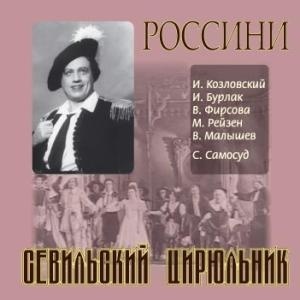 РОССИНИ

И. Козловский
И. Бурлак
В. Фирсова
М. Рейзен
В. Малышев

С. Самосуд

СЕВИЛЬСКИЙ ЦИРЮЛЬНИК